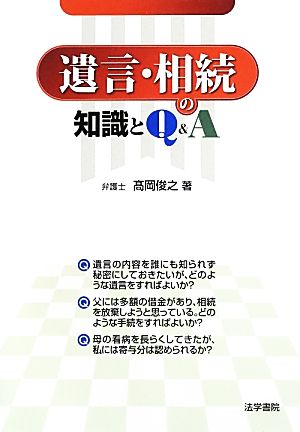 遺言・相続の知識とQ&A

弁護士　高岡俊之 著

Q 遺言の内容を誰にも知られず秘密にしておきたいが、どのような遺言をすればよいか?

Q 父には多額の借金があり、相続を放棄しようと思っている。どのような手続をすればよいか?

Q 母の看病を長らくしてきたが、私には寄与分は認められるか?

法学書院